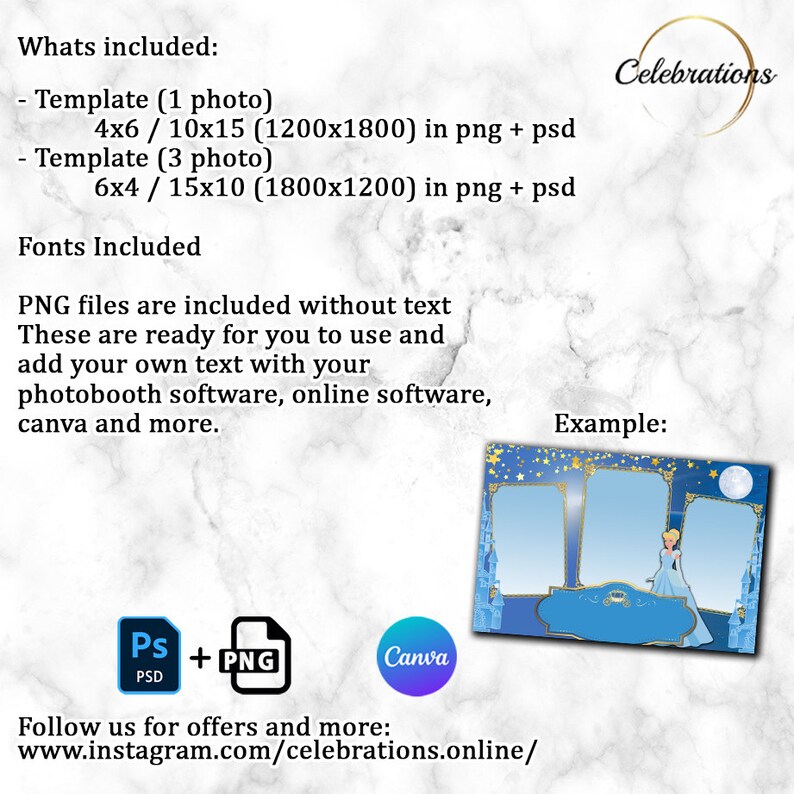 Whats included:

- Template (1 photo)
4x6 / 10x15 (1200x1800) in png + psd
- Template (3 photo)
6x4 / 15x10 (1800x1200) in png + psd

Fonts Included

PNG files are included without text
These are ready for you to use and add your own text with your photobooth software, online software, canva and more.

Celebrations

Example:

Ps
PSD
+ PNG

Canva

Follow us for offers and more:
www.instagram.com/celebrations.online/